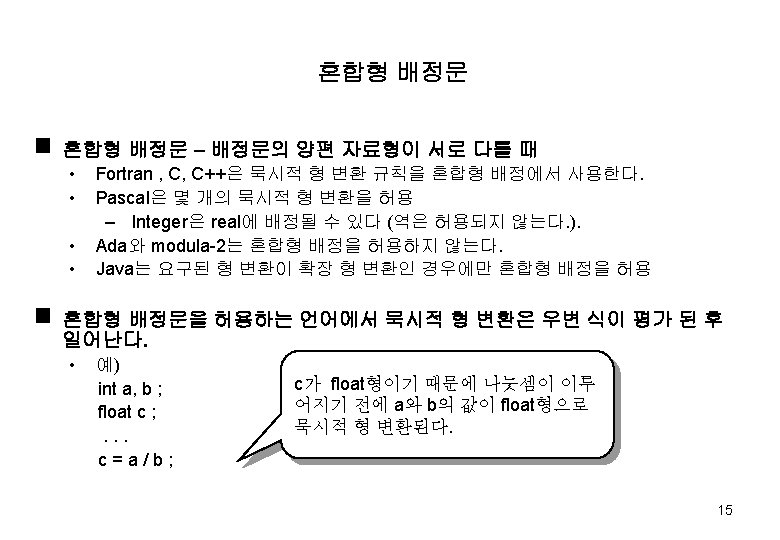 혼합형 배정문

■ 혼합형 배정문 – 배정문의 양편 자료형이 서로 다를 때

• Fortran , C, C++은 묵시적 형 변환 규칙을 혼합형 배정에서 사용한다.

• Pascal은 몇 개의 묵시적 형 변환을 허용

– Integer은 real에 배정될 수 있다 (역은 허용되지 않는다.).

• Ada와 modula-2는 혼합형 배정을 허용하지 않는다.

• Java는 요구된 형 변환이 확장 형 변환인 경우에만 혼합형 배정을 허용

■ 혼합형 배정문을 허용하는 언어에서 묵시적 형 변환은 우변 식이 평가 된 후 일어난다.

• 예)

int a, b ;

float c ;

. . .

c = a / b ;

c가 float형이기 때문에 나눗셈이 이루어지기 전에 a와 b의 값이 float형으로 묵시적 형 변환된다.

15